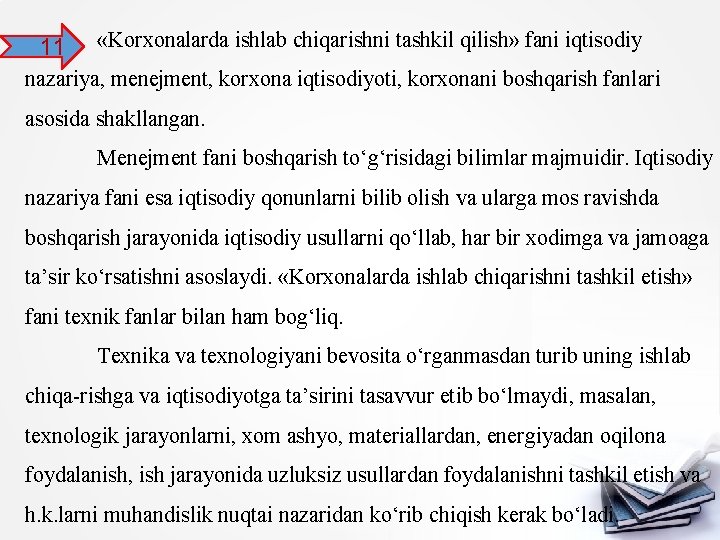 11

«Korxonalarda ishlab chiqarishni tashkil qilish» fani iqtisodiy nazariya, menejment, korxona iqtisodiyoti, korxonani boshqarish fanlari asosida shakllangan.

Menejment fani boshqarish to‘g‘risidagi bilimlar majmuidir. Iqtisodiy nazariya fani esa iqtisodiy qonunlarni bilib olish va ularga mos ravishda boshqarish jarayonida iqtisodiy usullarni qo‘llab, har bir xodimga va jamoaga ta’sir ko‘rsatishni asoslaydi. «Korxonalarda ishlab chiqarishni tashkil etish» fani texnik fanlar bilan ham bog‘liq.

Texnika va texnologiyani bevosita o‘rganmasdan turib uning ishlab chiqa-rishga va iqtisodiyotga ta’sirini tasavvur etib bo‘lmaydi, masalan, texnologik jarayonlarni, xom ashyo, materiallardan, energiyadan oqilona foydalanish, ish jarayonida uzluksiz usullardan foydalanishni tashkil etish va h.k.larni muhandislik nuqtai nazaridan ko‘rib chiqish kerak bo‘ladi.